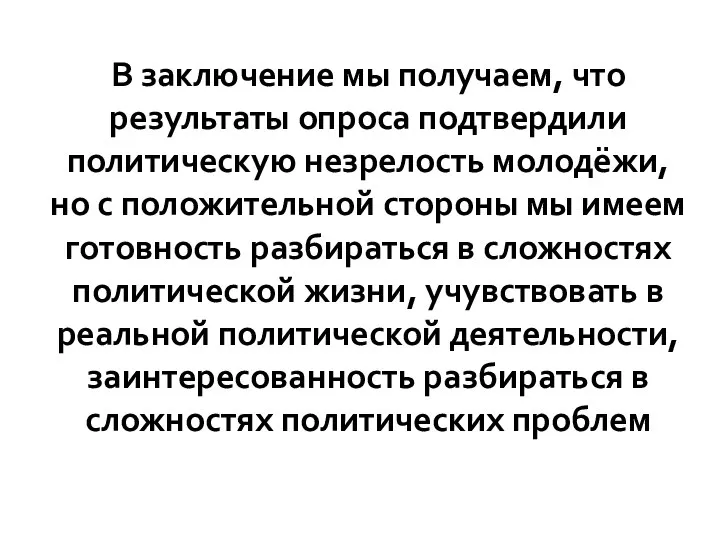 В заключение мы получаем, что результаты опроса подтвердили политическую незрелость молодёжи, но с положительной стороны мы имеем готовность разбираться в сложностях политической жизни, учувствовать в реальной политической деятельности, заинтересованность разбираться в сложностях политических проблем